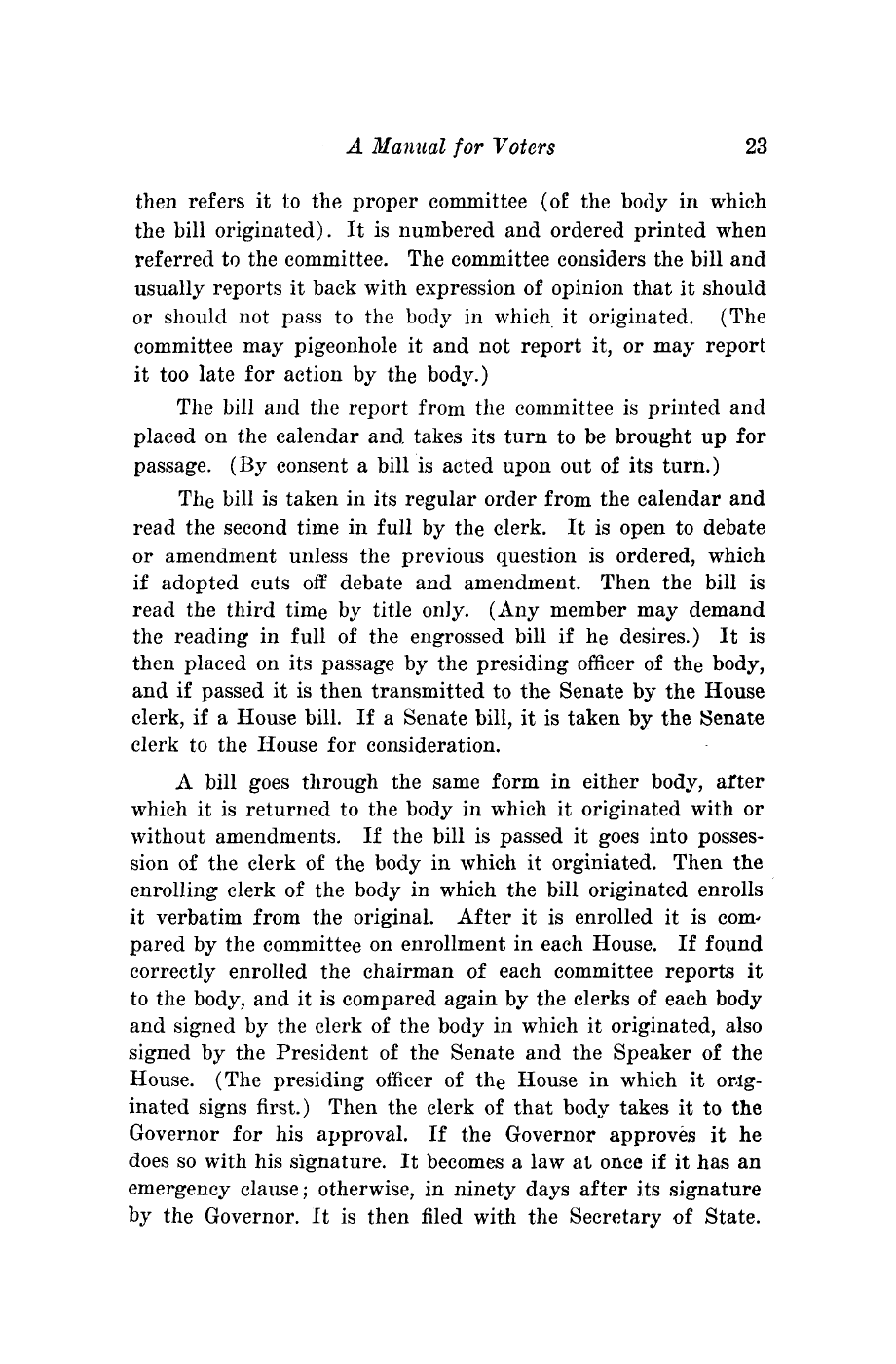 A Manual for Voters 23

then refers it to the proper committee (of the body in which the bill originated). It is numbered and ordered printed when referred to the committee. The committee considers the bill and usually reports it back with expression of opinion that it should or should not pass to the body in which it originated. (The committee may pigeonhole it and not report it, or may report it too late for action by the body.)

The bill and the report from the committee is printed and placed on the calendar and takes its turn to be brought up for passage. (By consent a bill is acted upon out of its turn.)

The bill is taken in its regular order from the calendar and read the second time in full by the clerk. It is open to debate or amendment unless the previous question is ordered, which if adopted cuts off debate and amendment. Then the bill is read the third time by title only. (Any member may demand the reading in full of the engrossed bill if he desires.) It is then placed on its passage by the presiding officer of the body, and if passed it is then transmitted to the Senate by the House clerk, if a House bill. If a Senate bill, it is taken by the Senate clerk to the House for consideration.

A bill goes through the same form in either body, after which it is returned to the body in which it originated with or without amendments. If the bill is passed it goes into possession of the clerk of the body in which it orginiated. Then the enrolling clerk of the body in which the bill originated enrolls it verbatim from the original. After it is enrolled it is compared by the committee on enrollment in each House. If found correctly enrolled the chairman of each committee reports it to the body, and it is compared again by the clerks of each body and signed by the clerk of the body in which it originated, also signed by the President of the Senate and the Speaker of the House. (The presiding officer of the House in which it originated signs first.) Then the clerk of that body takes it to the Governor for his approval. If the Governor approves it he does so with his signature. It becomes a law at once if it has an emergency clause; otherwise, in ninety days after its signature by the Governor. It is then filed with the Secretary of State.